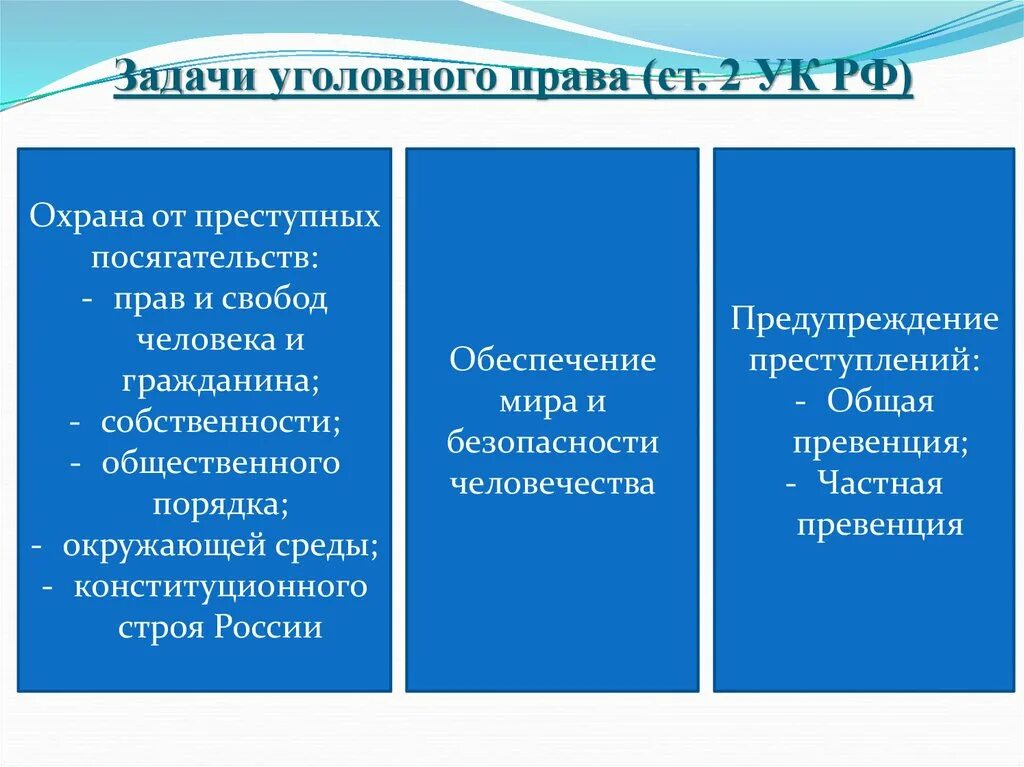 Задачи уголовного права (ст. 2 УК РФ)

Охрана от преступных посягательств:
- прав и свобод человека и гражданина;
- собственности;
- общественного порядка;
- окружающей среды;
- конституционного строя России

Обеспечение мира и безопасности человечества

Предупреждение преступлений:
- Общая превенция;
- Частная превенция